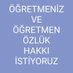 ÖĞRETMENİZ VE ÖĞRETMEN ÖZLÜK HAKKI İSTİYORUZ